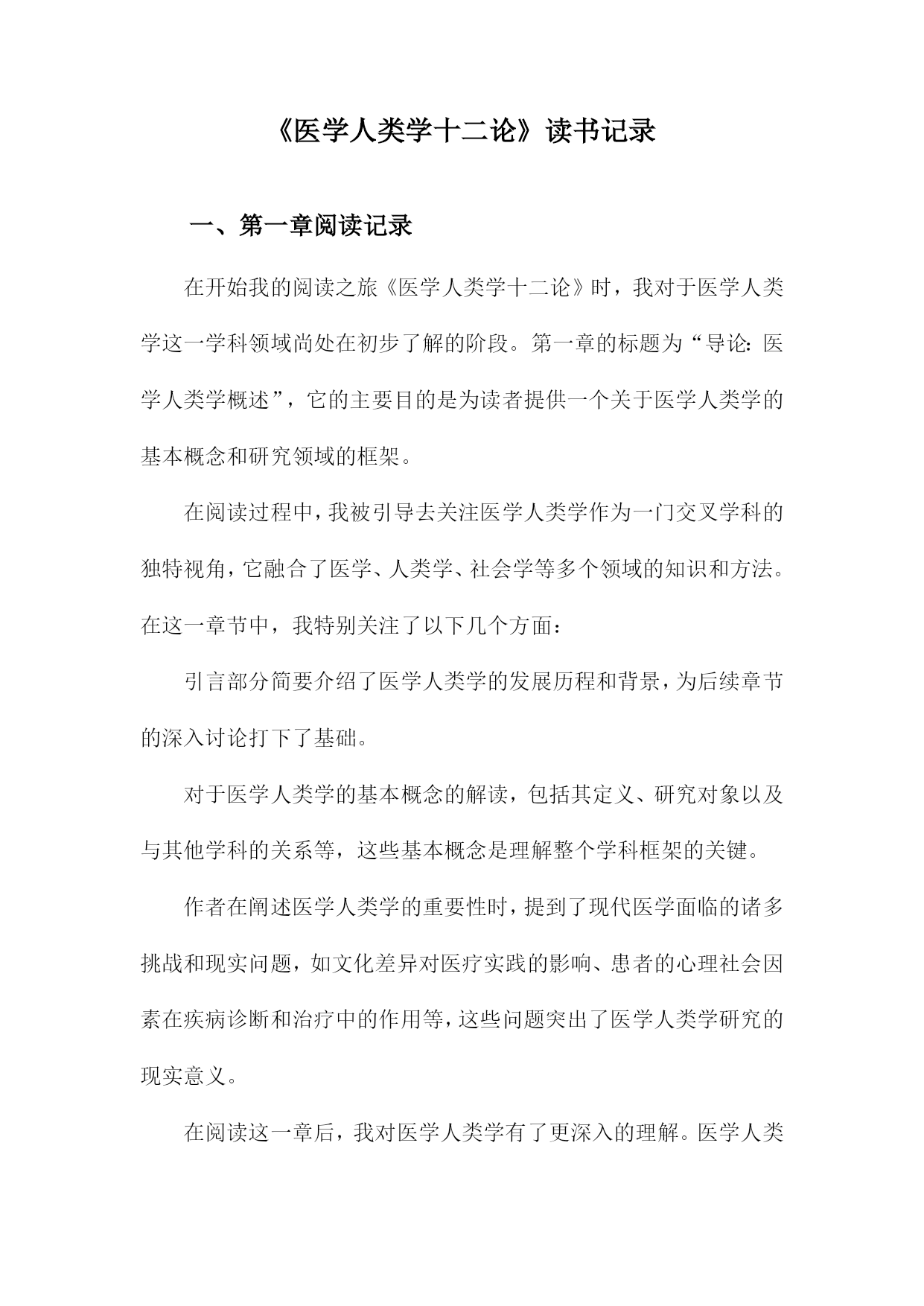 《医学人类学十二论》读书记录

一、第一章阅读记录

在开始我的阅读之旅《医学人类学十二论》时，我对于医学人类学这一学科领域尚处在初步了解的阶段。第一章的标题为“导论：医学人类学概述”，它的主要目的是为读者提供一个关于医学人类学的基本概念和研究领域的框架。

在阅读过程中，我被引导去关注医学人类学作为一门交叉学科的独特视角，它融合了医学、人类学、社会学等多个领域的知识和方法。在这一章节中，我特别关注了以下几个方面：

引言部分简要介绍了医学人类学的发展历程和背景，为后续章节的深入讨论打下了基础。

对于医学人类学的基本概念的解读，包括其定义、研究对象以及与其他学科的关系等，这些基本概念是理解整个学科框架的关键。

作者在阐述医学人类学的重要性时，提到了现代医学面临的诸多挑战和现实问题，如文化差异对医疗实践的影响、患者的心理社会因素在疾病诊断和治疗中的作用等，这些问题突出了医学人类学研究的现实意义。

在阅读这一章后，我对医学人类学有了更深入的理解。医学人类